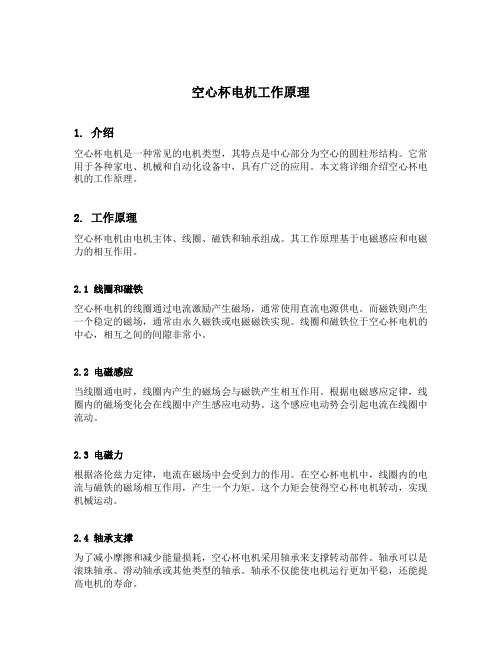 空心杯电机工作原理

1. 介绍

空心杯电机是一种常见的电机类型，其特点是中心部分为空心的圆柱形结构。它常用于各种家电、机械和自动化设备中，具有广泛的应用。本文将详细介绍空心杯电机的工作原理。

2. 工作原理

空心杯电机由电机主体、线圈、磁铁和轴承组成。其工作原理基于电磁感应和电磁力的相互作用。

2.1 线圈和磁铁

空心杯电机的线圈通过电流激励产生磁场，通常使用直流电源供电。而磁铁则产生一个稳定的磁场，通常由永久磁铁或电磁磁铁实现。线圈和磁铁位于空心杯电机的中心，相互之间的间隙非常小。

2.2 电磁感应

当线圈通电时，线圈内产生的磁场会与磁铁产生相互作用。根据电磁感应定律，线圈内的磁场变化会在线圈中产生感应电动势。这个感应电动势会引起电流在线圈中流动。

2.3 电磁力

根据洛伦兹力定律，电流在磁场中会受到力的作用。在空心杯电机中，线圈内的电流与磁铁的磁场相互作用，产生一个力矩。这个力矩会使得空心杯电机转动，实现机械运动。

2.4 轴承支撑

为了减小摩擦和减少能量损耗，空心杯电机采用轴承来支撑转动部件。轴承可以是滚珠轴承、滑动轴承或其他类型的轴承。轴承不仅能使电机运行更加平稳，还能提高电机的寿命。